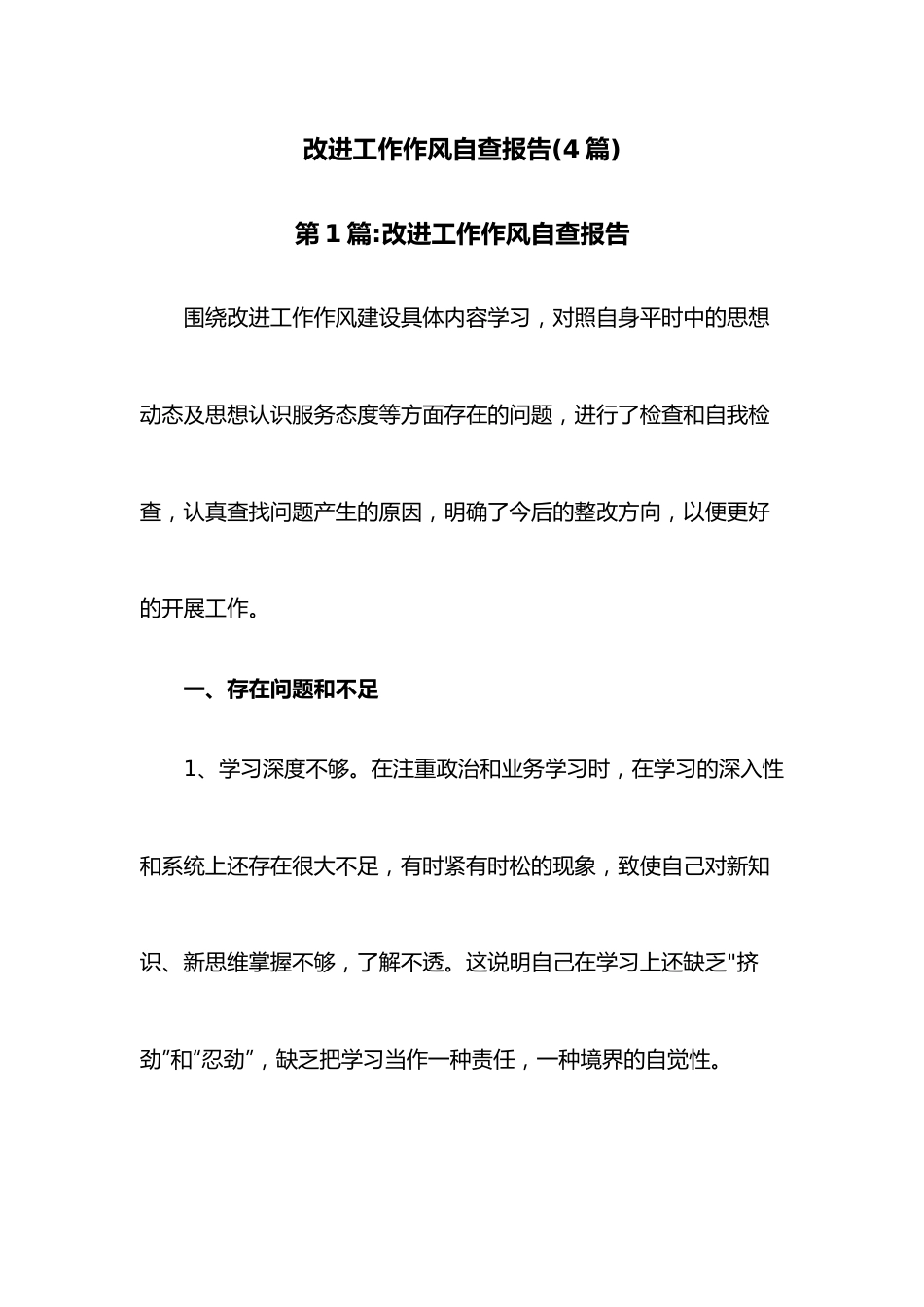 改进工作作风自查报告(4篇)

第1篇:改进工作作风自查报告

围绕改进工作作风建设具体内容学习，对照自身平时中的思想动态及思想认识服务态度等方面存在的问题，进行了检查和自我检查，认真查找问题产生的原因，明确了今后的整改方向，以便更好的开展工作。

一、存在问题和不足

1、学习深度不够。在注重政治和业务学习时，在学习的深入性和系统上还存在很大不足，有时紧有时松的现象，致使自己对新知识、新思维掌握不够，了解不透。这说明自己在学习上还缺乏"挤劲”和“忍劲”，缺乏把学习当作一种责任，一种境界的自觉性。